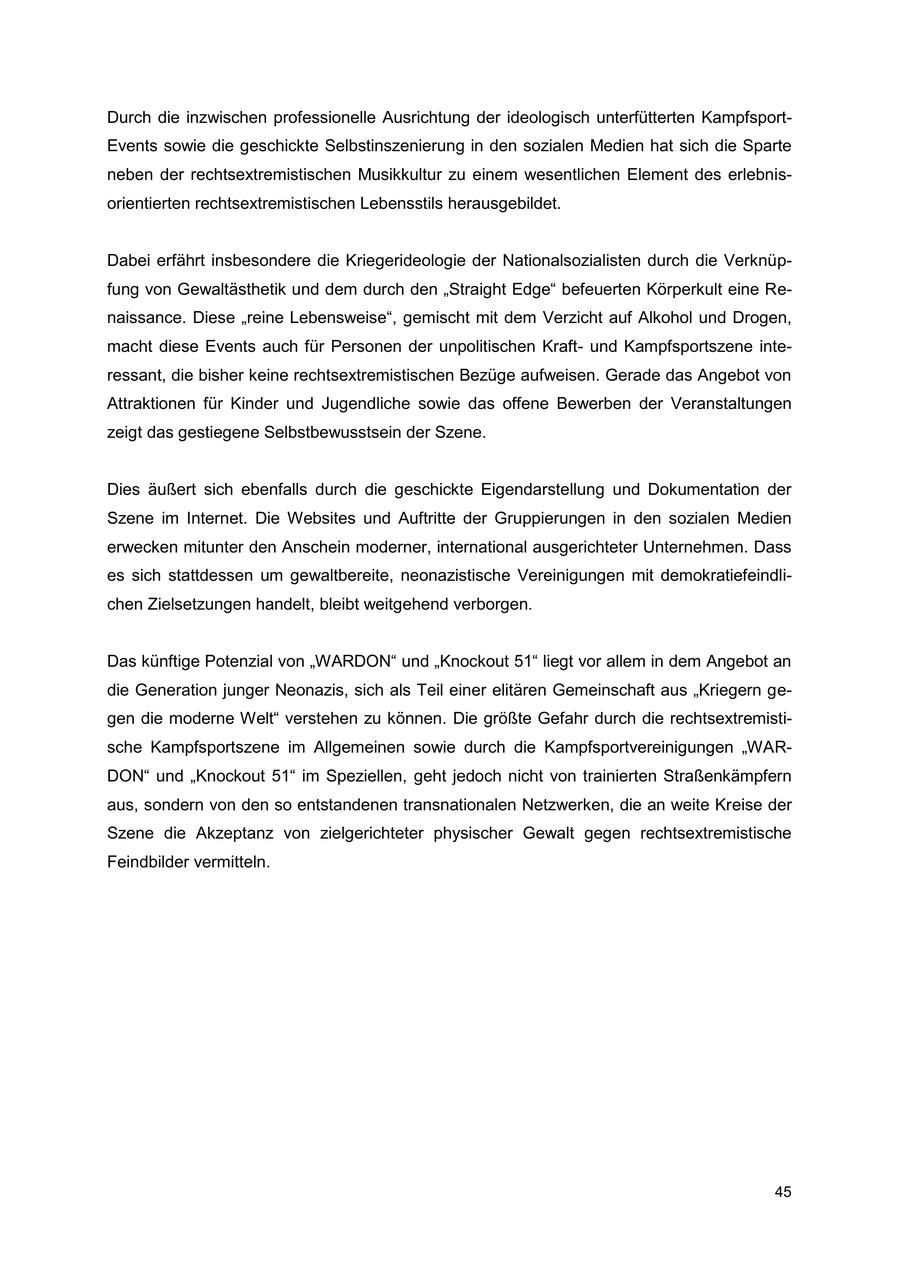 Durch die inzwischen professionelle Ausrichtung der ideologisch unterfütterten Kampfsport-Events sowie die geschickte Selbstinszenierung in den sozialen Medien hat sich die Sparte neben der rechtsextremistischen Musikkultur zu einem wesentlichen Element des erlebnisorientierten rechtsextremistischen Lebensstils herausgebildet.

Dabei erfährt insbesondere die Kriegerideologie der Nationalsozialisten durch die Verknüpfung von Gewaltästhetik und dem durch den „Straight Edge“ befeuerten Körperkult eine Renaissance. Diese „reine Lebensweise“, gemischt mit dem Verzicht auf Alkohol und Drogen, macht diese Events auch für Personen der unpolitischen Kraft- und Kampfsportszene interessant, die bisher keine rechtsextremistischen Bezüge aufweisen. Gerade das Angebot von Attraktionen für Kinder und Jugendliche sowie das offene Bewerben der Veranstaltungen zeigt das gestiegene Selbstbewusstsein der Szene.

Dies äußert sich ebenfalls durch die geschickte Eigendarstellung und Dokumentation der Szene im Internet. Die Websites und Auftritte der Gruppierungen in den sozialen Medien erwecken mitunter den Anschein moderner, international ausgerichteter Unternehmen. Dass es sich stattdessen um gewaltbereite, neonazistische Vereinigungen mit demokratiefeindlichen Zielsetzungen handelt, bleibt weitgehend verborgen.

Das künftige Potenzial von „WARDON“ und „Knockout 51“ liegt vor allem in dem Angebot an die Generation junger Neonazis, sich als Teil einer elitären Gemeinschaft aus „Kriegern gegen die moderne Welt“ verstehen zu können. Die größte Gefahr durch die rechtsextremistische Kampfsportszene im Allgemeinen sowie durch die Kampfsportvereinigungen „WARDON“ und „Knockout 51“ im Speziellen, geht jedoch nicht von trainierten Straßenkämpfern aus, sondern von den so entstandenen transnationalen Netzwerken, die an weite Kreise der Szene die Akzeptanz von zielgerichteter physischer Gewalt gegen rechtsextremistische Feindbilder vermitteln.

45